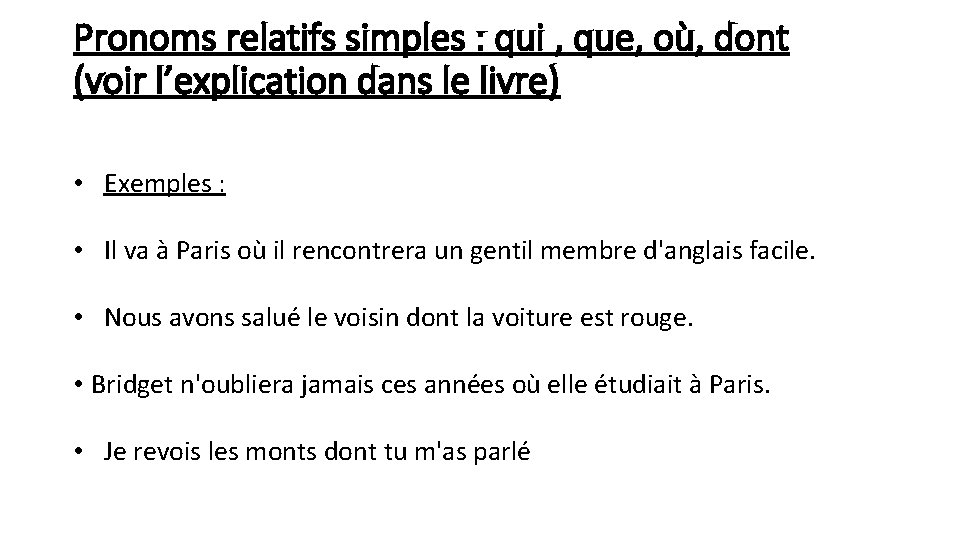 Pronoms relatifs simples : qui , que, où, dont (voir l'explication dans le livre)

• Exemples :

• Il va à Paris où il rencontrera un gentil membre d'anglais facile.

• Nous avons salué le voisin dont la voiture est rouge.

• Bridget n'oubliera jamais ces années où elle étudiait à Paris.

• Je revois les monts dont tu m'as parlé